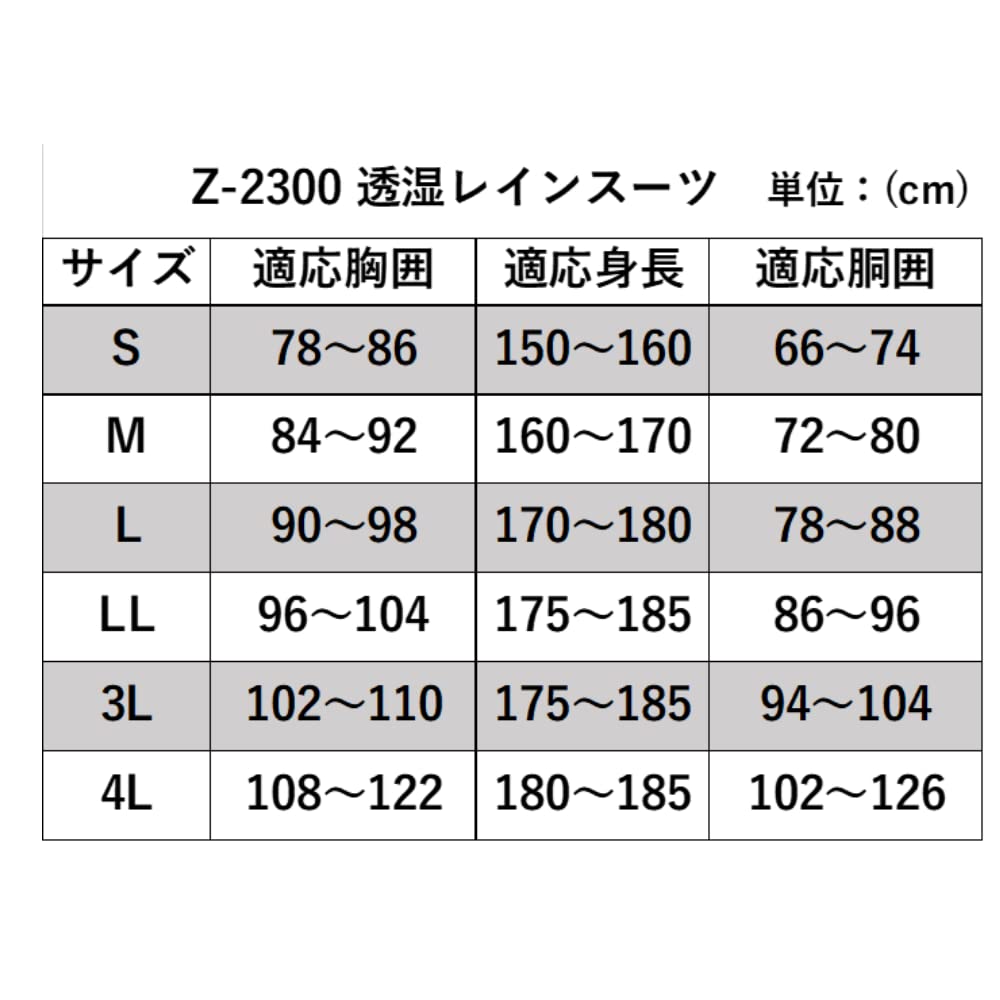 Z-2300 透湿レインスーツ　単位：(cm)

| サイズ | 適応胸囲 | 適応身長 | 適応胴囲 |
|---|---|---|---|
| S | 78～86 | 150～160 | 66～74 |
| M | 84～92 | 160～170 | 72～80 |
| L | 90～98 | 170～180 | 78～88 |
| LL | 96～104 | 175～185 | 86～96 |
| 3L | 102～110 | 175～185 | 94～104 |
| 4L | 108～122 | 180～185 | 102～126 |